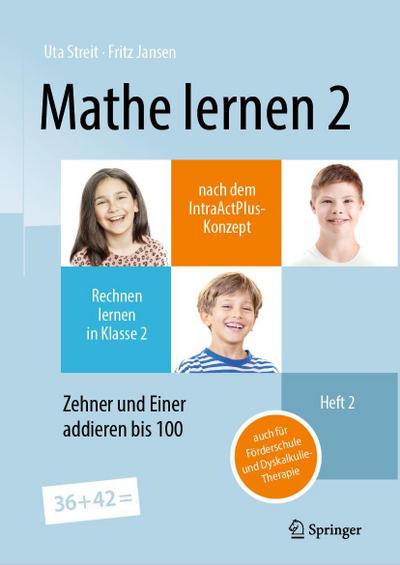 Uta Streit · Fritz Jansen

Mathe lernen 2

nach dem IntraActPlus-Konzept

Rechnen lernen in Klasse 2

Zehner und Einer addieren bis 100

Heft 2

auch für Förderschule und Dyskalkulie-Therapie

$36+42=$

Springer